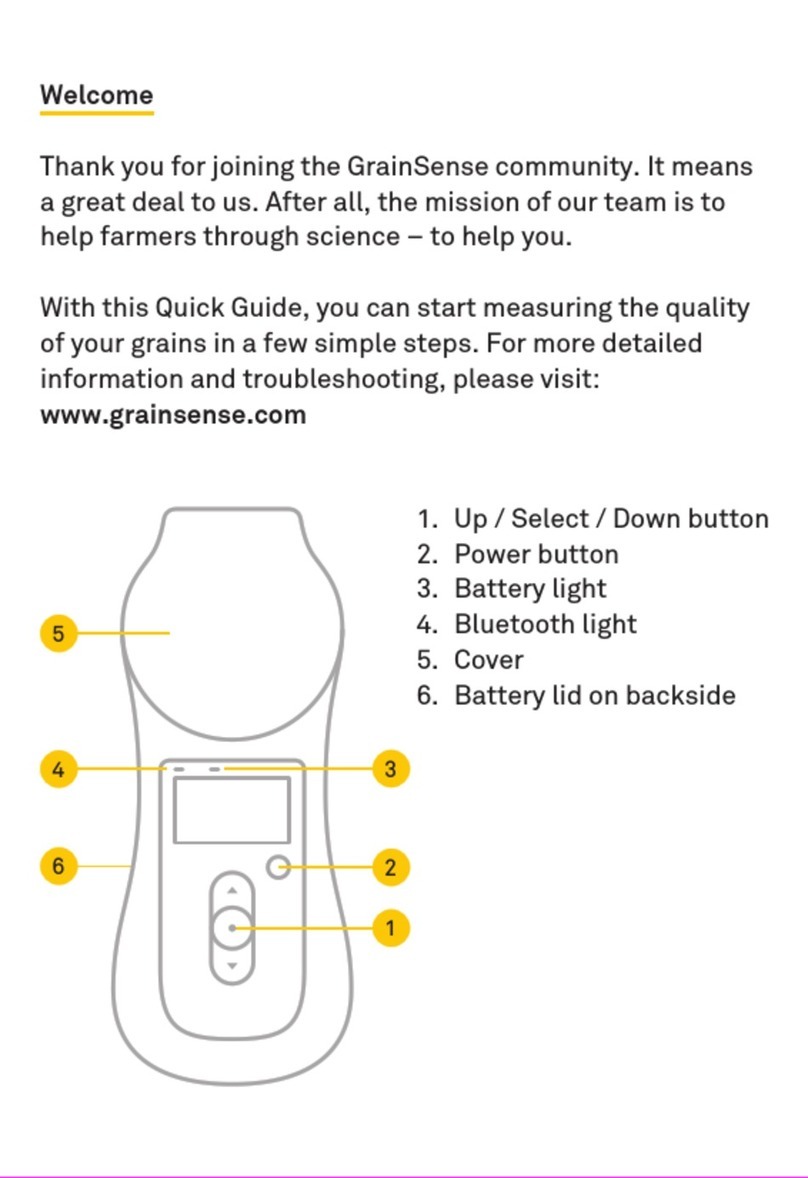 Welcome

Thank you for joining the GrainSense community. It means a great deal to us. After all, the mission of our team is to help farmers through science – to help you.

With this Quick Guide, you can start measuring the quality of your grains in a few simple steps. For more detailed information and troubleshooting, please visit:
www.grainsense.com

5
4
3
6
2
1

1. Up / Select / Down button
2. Power button
3. Battery light
4. Bluetooth light
5. Cover
6. Battery lid on backside